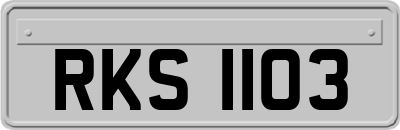 RKS 1103